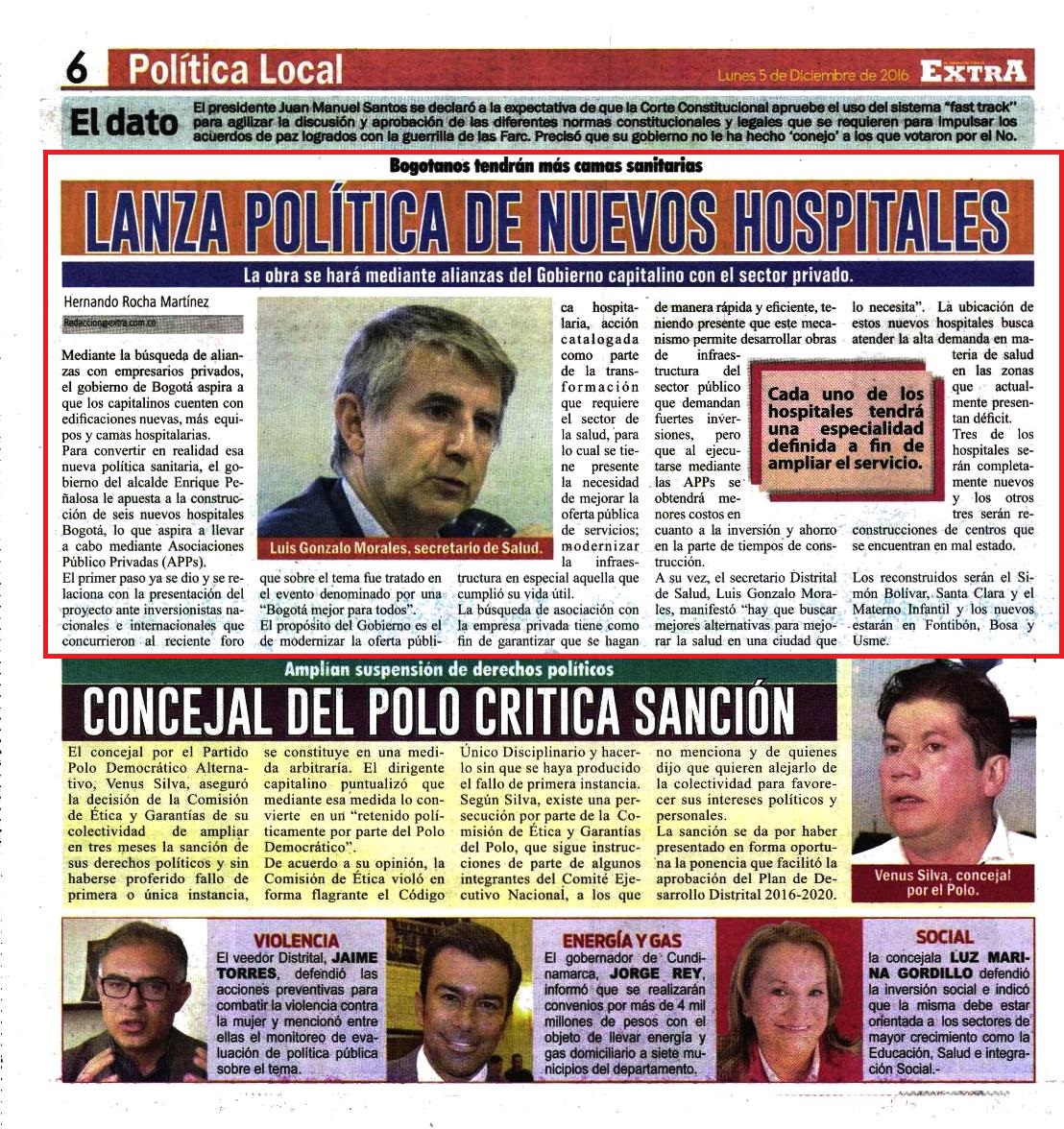 6 Política Local

Lunes 5 de Diciembre de 2016 EXTRA

El dato El presidente Juan Manuel Santos se declaró a la expectativa de que la Corte Constitucional apruebe el uso del sistema "fast track" para agilizar la discusión y aprobación de las diferentes normas constitucionales y legales que se requieren para impulsar los acuerdos de paz logrados con la guerrilla de las Farc. Precisó que su gobierno no le ha hecho 'conejo' a los que votaron por el No.

Bogotanos tendrán más camas sanitarias

LANZA POLÍTICA DE NUEVOS HOSPITALES

La obra se hará mediante alianzas del Gobierno capitalino con el sector privado.

Hernando Rocha Martínez
Redaccion@extra.com.co

Mediante la búsqueda de alianzas con empresarios privados, el gobierno de Bogotá aspira a que los capitalinos cuenten con edificaciones nuevas, más equipos y camas hospitalarias.
Para convertir en realidad esa nueva política sanitaria, el gobierno del alcalde Enrique Peñalosa le apuesta a la construcción de seis nuevos hospitales Bogotá, lo que aspira a llevar a cabo mediante Asociaciones Público Privadas (APPs).
El primer paso ya se dio y se relaciona con la presentación del proyecto ante inversionistas nacionales e internacionales que concurrieron al reciente foro que sobre el tema fue tratado en el evento denominado por una "Bogotá mejor para todos".
El propósito del Gobierno es el de modernizar la oferta pública hospitalaria, acción catalogada como parte de la transformación que requiere el sector de la salud, para lo cual se tiene presente la necesidad de mejorar la oferta pública de servicios; modernizar la infraestructura en especial aquella que cumplió su vida útil.
La búsqueda de asociación con la empresa privada tiene como fin de garantizar que se hagan de manera rápida y eficiente, teniendo presente que este mecanismo permite desarrollar obras de infraestructura del sector público que demandan fuertes inversiones, pero que al ejecutarse mediante las APPs se obtendrá menores costos en cuanto a la inversión y ahorro en la parte de tiempos de construcción.
A su vez, el secretario Distrital de Salud, Luis Gonzalo Morales, manifestó "hay que buscar mejores alternativas para mejorar la salud en una ciudad que lo necesita". La ubicación de estos nuevos hospitales busca atender la alta demanda en materia de salud en las zonas que actualmente presentan déficit.
Tres de los hospitales serán completamente nuevos y los otros tres serán reconstrucciones de centros que se encuentran en mal estado.
Los reconstruidos serán el Simón Bolívar, Santa Clara y el Materno Infantil y los nuevos estarán en Fontibón, Bosa y Usme.

Luis Gonzalo Morales, secretario de Salud.

Cada uno de los hospitales tendrá una especialidad definida a fin de ampliar el servicio.

Amplían suspensión de derechos políticos

CONCEJAL DEL POLO CRITICA SANCIÓN

El concejal por el Partido Polo Democrático Alternativo, Venus Silva, aseguró la decisión de la Comisión de Ética y Garantías de su colectividad de ampliar en tres meses la sanción de sus derechos políticos y sin haberse proferido fallo de primera o única instancia, se constituye en una medida arbitraria. El dirigente capitalino puntualizó que mediante esa medida lo convierte en un "retenido políticamente por parte del Polo Democrático".
De acuerdo a su opinión, la Comisión de Ética violó en forma flagrante el Código Único Disciplinario y hacerlo sin que se haya producido el fallo de primera instancia. Según Silva, existe una persecución por parte de la Comisión de Ética y Garantías del Polo, que sigue instrucciones de parte de algunos integrantes del Comité Ejecutivo Nacional, a los que no menciona y de quienes dijo que quieren alejarlo de la colectividad para favorecer sus intereses políticos y personales.
La sanción se da por haber presentado en forma oportuna la ponencia que facilitó la aprobación del Plan de Desarrollo Distrital 2016-2020.

Venus Silva, concejal por el Polo.

VIOLENCIA
El veedor Distrital, JAIME TORRES, defendió las acciones preventivas para combatir la violencia contra la mujer y mencionó entre ellas el monitoreo de evaluación de política pública sobre el tema.

ENERGÍA Y GAS
El gobernador de Cundinamarca, JORGE REY, informó que se realizarán convenios por más de 4 mil millones de pesos con el objeto de llevar energía y gas domiciliario a siete municipios del departamento.

SOCIAL
la concejala LUZ MARINA GORDILLO defendió la inversión social e indicó que la misma debe estar orientada a los sectores de mayor crecimiento como la Educación, Salud e integración Social.-